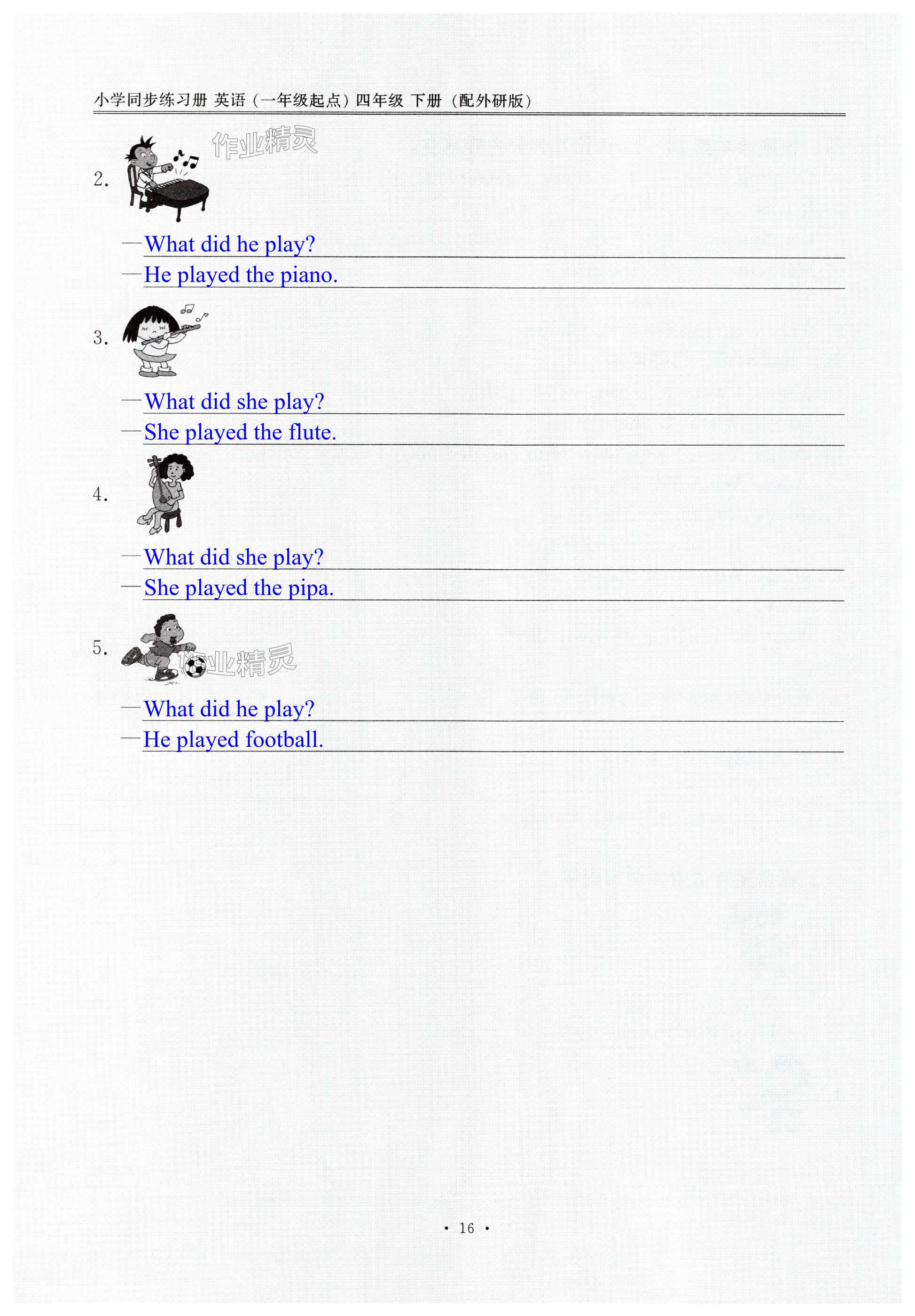 小学同步练习册 英语（一年级起点）四年级 下册（配外研版）

作业精灵

2.

—What did he play?

—He played the piano.

3.

—What did she play?

—She played the flute.

4.

—What did she play?

—She played the pipa.

5.

作业精灵

—What did he play?

—He played football.

· 16 ·